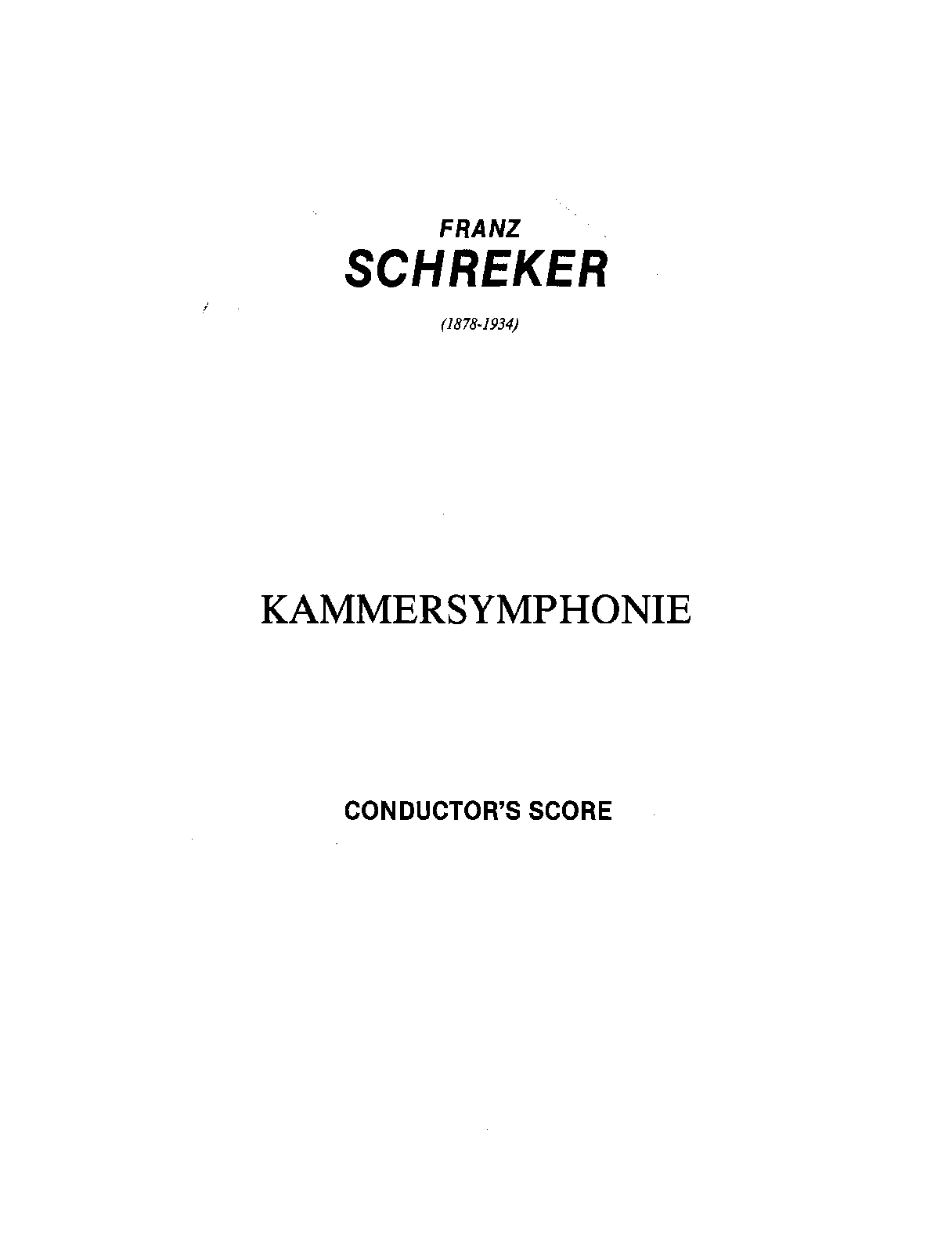 FRANZ
SCHREKER

(1878-1934)

KAMMERSYMPHONIE

CONDUCTOR'S SCORE